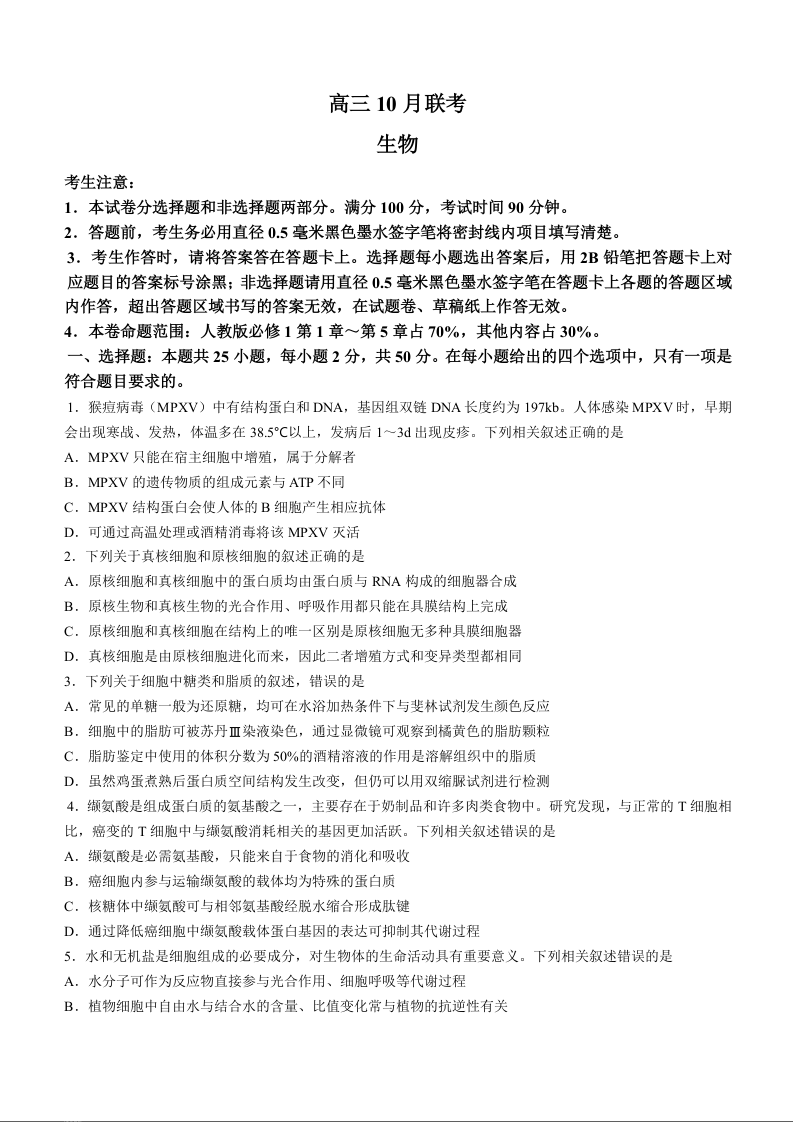 高三 10 月联考

生物

考生注意：

1．本试卷分选择题和非选择题两部分。满分 100 分，考试时间 90 分钟。

2．答题前，考生务必用直径 0.5 毫米黑色墨水签字笔将密封线内项目填写清楚。

3．考生作答时，请将答案答在答题卡上。选择题每小题选出答案后，用 2B 铅笔把答题卡上对应题目的答案标号涂黑；非选择题请用直径 0.5 毫米黑色墨水签字笔在答题卡上各题的答题区域内作答，超出答题区域书写的答案无效，在试题卷、草稿纸上作答无效。

4．本卷命题范围：人教版必修 1 第 1 章～第 5 章占 70%，其他内容占 30%。

一、选择题：本题共 25 小题，每小题 2 分，共 50 分。在每小题给出的四个选项中，只有一项是符合题目要求的。

1．猴痘病毒（MPXV）中有结构蛋白和 DNA，基因组双链 DNA 长度约为 197kb。人体感染 MPXV 时，早期会出现寒战、发热，体温多在 38.5℃以上，发病后 1～3d 出现皮疹。下列相关叙述正确的是

A．MPXV 只能在宿主细胞中增殖，属于分解者

B．MPXV 的遗传物质的组成元素与 ATP 不同

C．MPXV 结构蛋白会使人体的 B 细胞产生相应抗体

D．可通过高温处理或酒精消毒将该 MPXV 灭活

2．下列关于真核细胞和原核细胞的叙述正确的是

A．原核细胞和真核细胞中的蛋白质均由蛋白质与 RNA 构成的细胞器合成

B．原核生物和真核生物的光合作用、呼吸作用都只能在具膜结构上完成

C．原核细胞和真核细胞在结构上的唯一区别是原核细胞无多种具膜细胞器

D．真核细胞是由原核细胞进化而来，因此二者增殖方式和变异类型都相同

3．下列关于细胞中糖类和脂质的叙述，错误的是

A．常见的单糖一般为还原糖，均可在水浴加热条件下与斐林试剂发生颜色反应

B．细胞中的脂肪可被苏丹Ⅲ染液染色，通过显微镜可观察到橘黄色的脂肪颗粒

C．脂肪鉴定中使用的体积分数为 50%的酒精溶液的作用是溶解组织中的脂质

D．虽然鸡蛋煮熟后蛋白质空间结构发生改变，但仍可以用双缩脲试剂进行检测

4．缬氨酸是组成蛋白质的氨基酸之一，主要存在于奶制品和许多肉类食物中。研究发现，与正常的 T 细胞相比，癌变的 T 细胞中与缬氨酸消耗相关的基因更加活跃。下列相关叙述错误的是

A．缬氨酸是必需氨基酸，只能来自于食物的消化和吸收

B．癌细胞内参与运输缬氨酸的载体均为特殊的蛋白质

C．核糖体中缬氨酸可与相邻氨基酸经脱水缩合形成肽键

D．通过降低癌细胞中缬氨酸载体蛋白基因的表达可抑制其代谢过程

5．水和无机盐是细胞组成的必要成分，对生物体的生命活动具有重要意义。下列相关叙述错误的是

A．水分子可作为反应物直接参与光合作用、细胞呼吸等代谢过程

B．植物细胞中自由水与结合水的含量、比值变化常与植物的抗逆性有关